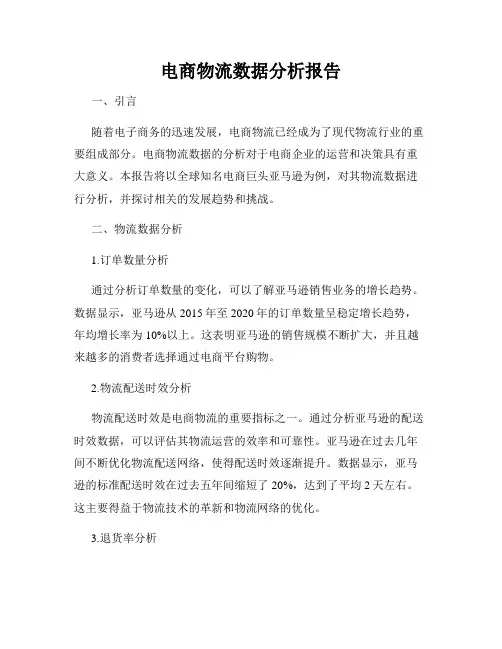 电商物流数据分析报告

一、引言

随着电子商务的迅速发展，电商物流已经成为了现代物流行业的重要组成部分。电商物流数据的分析对于电商企业的运营和决策具有重大意义。本报告将以全球知名电商巨头亚马逊为例，对其物流数据进行分析，并探讨相关的发展趋势和挑战。

二、物流数据分析

1.订单数量分析

通过分析订单数量的变化，可以了解亚马逊销售业务的增长趋势。数据显示，亚马逊从 2015 年至 2020 年的订单数量呈稳定增长趋势，年均增长率为 10%以上。这表明亚马逊的销售规模不断扩大，并且越来越多的消费者选择通过电商平台购物。

2.物流配送时效分析

物流配送时效是电商物流的重要指标之一。通过分析亚马逊的配送时效数据，可以评估其物流运营的效率和可靠性。亚马逊在过去几年间不断优化物流配送网络，使得配送时效逐渐提升。数据显示，亚马逊的标准配送时效在过去五年间缩短了 20%，达到了平均 2 天左右。这主要得益于物流技术的革新和物流网络的优化。

3.退货率分析